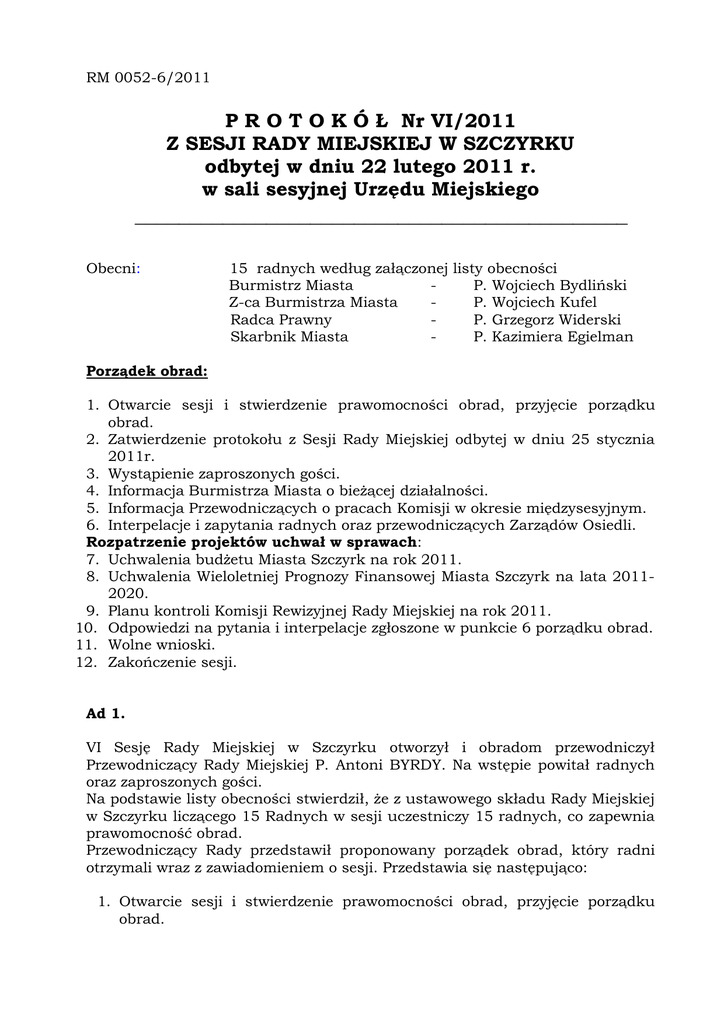 RM 0052-6/2011

P R O T O K Ó Ł Nr VI/2011
Z SESJI RADY MIEJSKIEJ W SZCZYRKU
odbytej w dniu 22 lutego 2011 r.
w sali sesyjnej Urzędu Miejskiego

Obecni: 15 radnych według załączonej listy obecności
Burmistrz Miasta - P. Wojciech Bydliński
Z-ca Burmistrza Miasta - P. Wojciech Kufel
Radca Prawny - P. Grzegorz Widerski
Skarbnik Miasta - P. Kazimiera Egielman

Porządek obrad:

1. Otwarcie sesji i stwierdzenie prawomocności obrad, przyjęcie porządku obrad.
2. Zatwierdzenie protokołu z Sesji Rady Miejskiej odbytej w dniu 25 stycznia 2011r.
3. Wystąpienie zaproszonych gości.
4. Informacja Burmistrza Miasta o bieżącej działalności.
5. Informacja Przewodniczących o pracach Komisji w okresie międzysesyjnym.
6. Interpelacje i zapytania radnych oraz przewodniczących Zarządów Osiedli.
Rozpatrzenie projektów uchwał w sprawach:
7. Uchwalenia budżetu Miasta Szczyrk na rok 2011.
8. Uchwalenia Wieloletniej Prognozy Finansowej Miasta Szczyrk na lata 2011-2020.
9. Planu kontroli Komisji Rewizyjnej Rady Miejskiej na rok 2011.
10. Odpowiedzi na pytania i interpelacje zgłoszone w punkcie 6 porządku obrad.
11. Wolne wnioski.
12. Zakończenie sesji.

Ad 1.

VI Sesję Rady Miejskiej w Szczyrku otworzył i obradom przewodniczył Przewodniczący Rady Miejskiej P. Antoni BYRDY. Na wstępie powitał radnych oraz zaproszonych gości.
Na podstawie listy obecności stwierdził, że z ustawowego składu Rady Miejskiej w Szczyrku liczącego 15 Radnych w sesji uczestniczy 15 radnych, co zapewnia prawomocność obrad.
Przewodniczący Rady przedstawił proponowany porządek obrad, który radni otrzymali wraz z zawiadomieniem o sesji. Przedstawia się następująco:

1. Otwarcie sesji i stwierdzenie prawomocności obrad, przyjęcie porządku obrad.